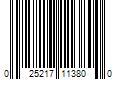 0 25217 11380 0